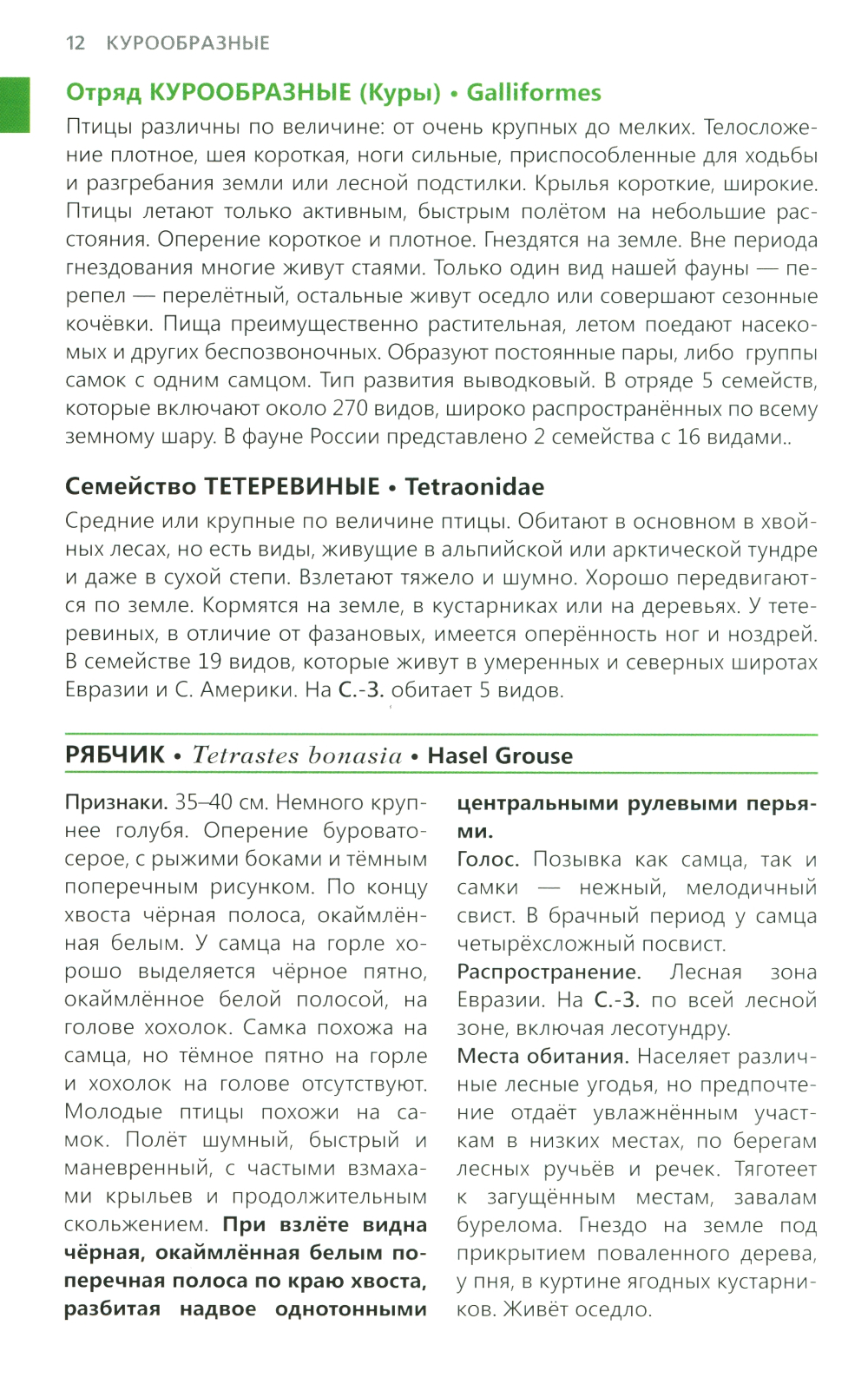 12 КУРООБРАЗНЫЕ

Отряд КУРООБРАЗНЫЕ (Куры) • Galliformes

Птицы различны по величине: от очень крупных до мелких. Телосложение плотное, шея короткая, ноги сильные, приспособленные для ходьбы и разгребания земли или лесной подстилки. Крылья короткие, широкие. Птицы летают только активным, быстрым полётом на небольшие расстояния. Оперение короткое и плотное. Гнездятся на земле. Вне периода гнездования многие живут стаями. Только один вид нашей фауны — перепел — перелётный, остальные живут оседло или совершают сезонные кочёвки. Пища преимущественно растительная, летом поедают насекомых и других беспозвоночных. Образуют постоянные пары, либо группы самок с одним самцом. Тип развития выводковый. В отряде 5 семейств, которые включают около 270 видов, широко распространённых по всему земному шару. В фауне России представлено 2 семейства с 16 видами..

Семейство ТЕТЕРЕВИНЫЕ • Tetraonidae

Средние или крупные по величине птицы. Обитают в основном в хвойных лесах, но есть виды, живущие в альпийской или арктической тундре и даже в сухой степи. Взлетают тяжело и шумно. Хорошо передвигаются по земле. Кормятся на земле, в кустарниках или на деревьях. У тетеревиных, в отличие от фазановых, имеется оперённость ног и ноздрей. В семействе 19 видов, которые живут в умеренных и северных широтах Евразии и С. Америки. На С.-З. обитает 5 видов.

РЯБЧИК • Tetrastes bonasia • Hasel Grouse

Признаки. 35–40 см. Немного крупнее голубя. Оперение буровато-серое, с рыжими боками и тёмным поперечным рисунком. По концу хвоста чёрная полоса, окаймлённая белым. У самца на горле хорошо выделяется чёрное пятно, окаймлённое белой полосой, на голове хохолок. Самка похожа на самца, но тёмное пятно на горле и хохолок на голове отсутствуют. Молодые птицы похожи на самок. Полёт шумный, быстрый и маневренный, с частыми взмахами крыльев и продолжительным скольжением. При взлёте видна чёрная, окаймлённая белым поперечная полоса по краю хвоста, разбитая надвое однотонными центральными рулевыми перьями.

Голос. Позывка как самца, так и самки — нежный, мелодичный свист. В брачный период у самца четырёхсложный посвист.

Распространение. Лесная зона Евразии. На С.-З. по всей лесной зоне, включая лесотундру.

Места обитания. Населяет различные лесные угодья, но предпочтение отдаёт увлажнённым участкам в низких местах, по берегам лесных ручьёв и речек. Тяготеет к загущённым местам, завалам бурелома. Гнездо на земле под прикрытием поваленного дерева, у пня, в куртине ягодных кустарников. Живёт оседло.